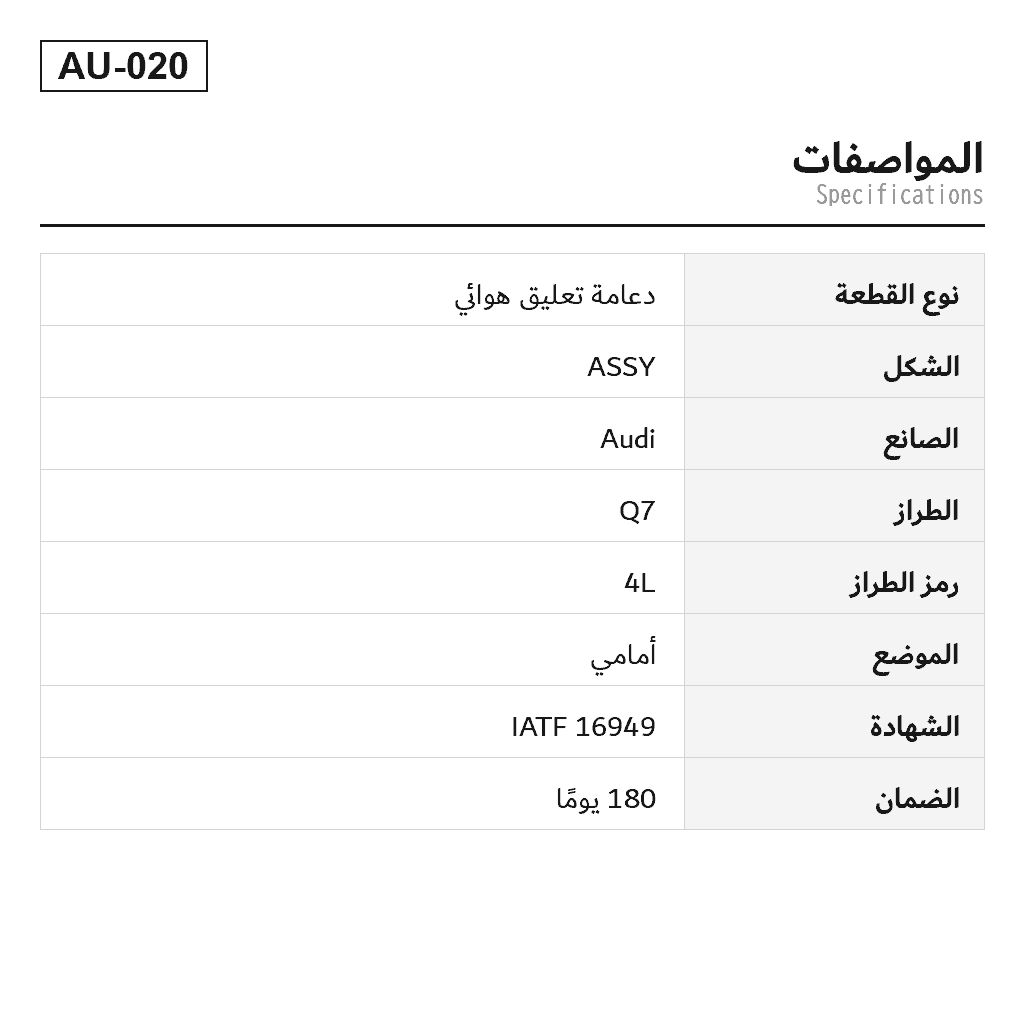 AU-020

المواصفات
Specifications

| نوع القطعة | دعامة تعليق هوائي |
|---|---|
| الشكل | ASSY |
| الصانع | Audi |
| الطراز | Q7 |
| رمز الطراز | 4L |
| الموضع | أمامي |
| الشهادة | IATF 16949 |
| الضمان | 180 يومًا |